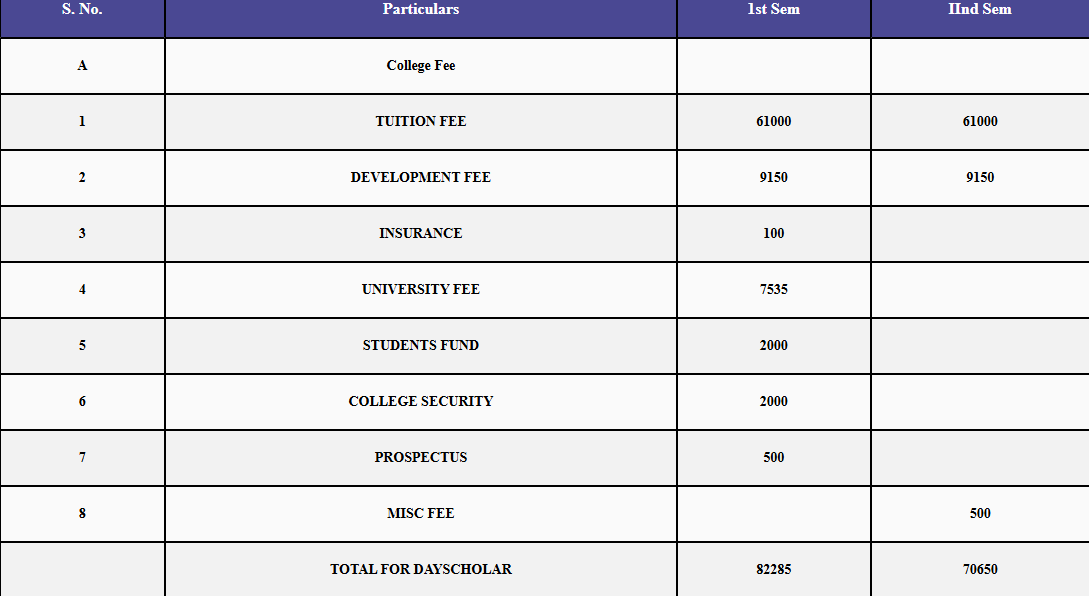 | S. No. | Particulars | 1st Sem | IInd Sem |
|---|---|---|---|
| A | College Fee | | |
| 1 | TUITION FEE | 61000 | 61000 |
| 2 | DEVELOPMENT FEE | 9150 | 9150 |
| 3 | INSURANCE | 100 | |
| 4 | UNIVERSITY FEE | 7535 | |
| 5 | STUDENTS FUND | 2000 | |
| 6 | COLLEGE SECURITY | 2000 | |
| 7 | PROSPECTUS | 500 | |
| 8 | MISC FEE | | 500 |
| | TOTAL FOR DAYSCHOLAR | 82285 | 70650 |